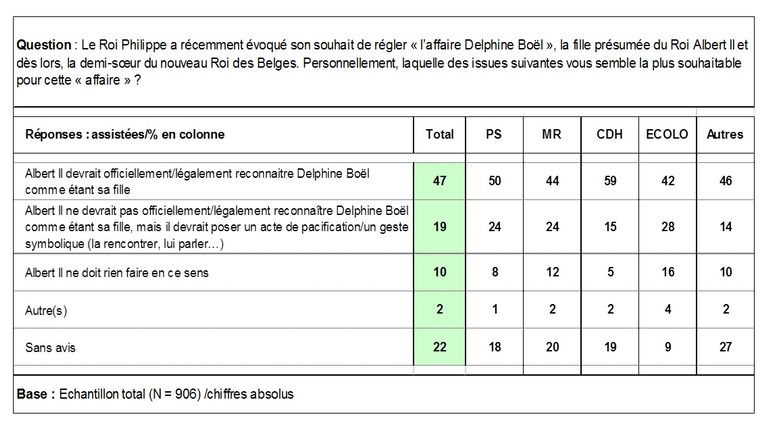 **Question** : Le Roi Philippe a récemment évoqué son souhait de régler « l'affaire Delphine Boël », la fille présumée du Roi Albert II et dès lors, la demi-sœur du nouveau Roi des Belges. Personnellement, laquelle des issues suivantes vous semble la plus souhaitable pour cette « affaire » ?

| Réponses : assistées/% en colonne | Total | PS | MR | CDH | ECOLO | Autres |
|---|---|---|---|---|---|---|
| Albert II devrait officiellement/légalement reconnaitre Delphine Boël comme étant sa fille | 47 | 50 | 44 | 59 | 42 | 46 |
| Albert II ne devrait pas officiellement/légalement reconnaître Delphine Boël comme étant sa fille, mais il devrait poser un acte de pacification/un geste symbolique (la rencontrer, lui parler…) | 19 | 24 | 24 | 15 | 28 | 14 |
| Albert II ne doit rien faire en ce sens | 10 | 8 | 12 | 5 | 16 | 10 |
| Autre(s) | 2 | 1 | 2 | 2 | 4 | 2 |
| Sans avis | 22 | 18 | 20 | 19 | 9 | 27 |

**Base :** Echantillon total (N = 906) /chiffres absolus